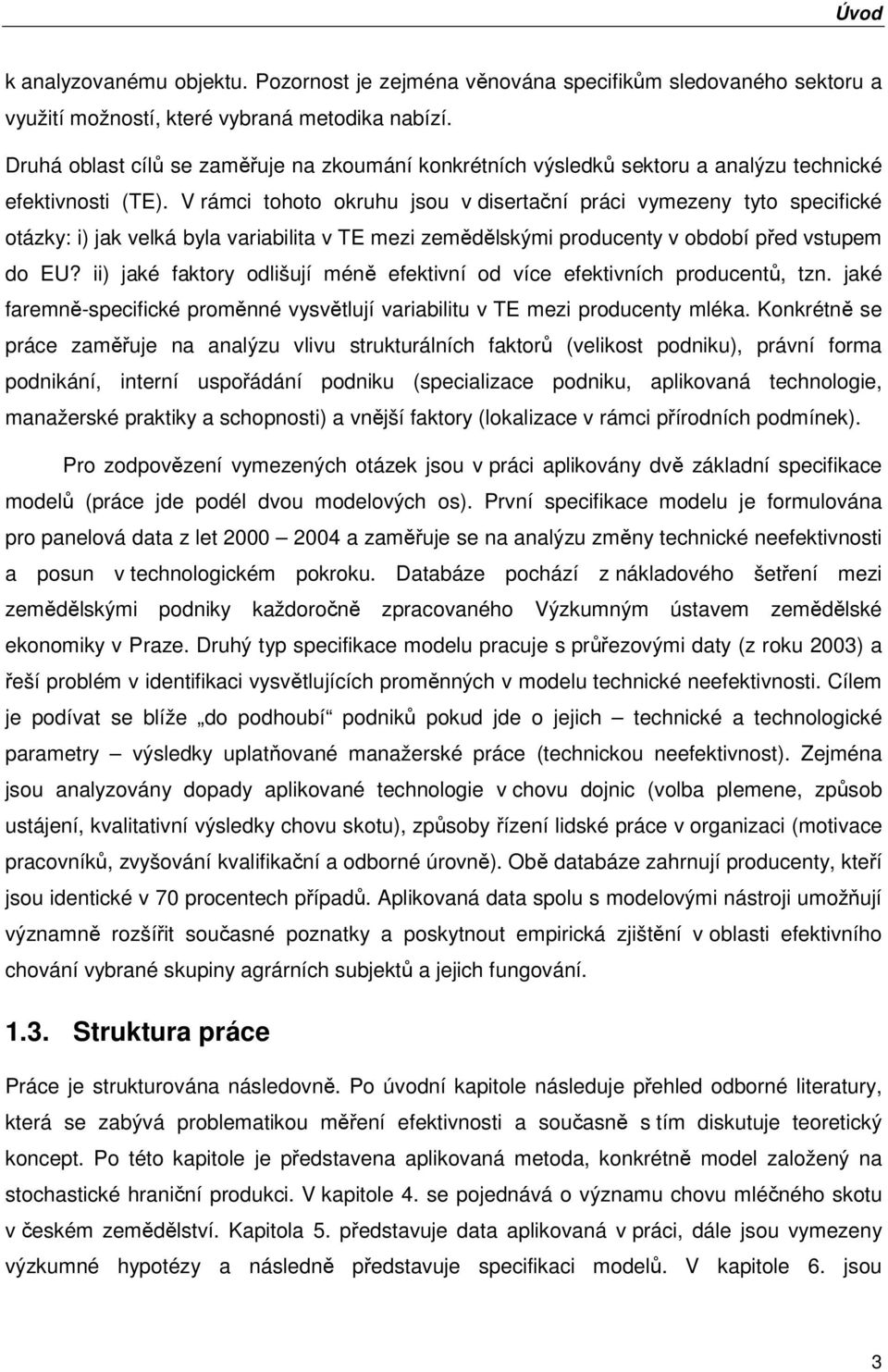 Úvod

k analyzovanému objektu. Pozornost je zejména věnována specifikům sledovaného sektoru a využití možností, které vybraná metodika nabízí.

Druhá oblast cílů se zaměřuje na zkoumání konkrétních výsledků sektoru a analýzu technické efektivnosti (TE). V rámci tohoto okruhu jsou v disertační práci vymezeny tyto specifické otázky: i) jak velká byla variabilita v TE mezi zemědělskými producenty v období před vstupem do EU? ii) jaké faktory odlišují méně efektivní od více efektivních producentů, tzn. jaké faremně-specifické proměnné vysvětlují variabilitu v TE mezi producenty mléka. Konkrétně se práce zaměřuje na analýzu vlivu strukturálních faktorů (velikost podniku), právní forma podnikání, interní uspořádání podniku (specializace podniku, aplikovaná technologie, manažerské praktiky a schopnosti) a vnější faktory (lokalizace v rámci přírodních podmínek).

Pro zodpovězení vymezených otázek jsou v práci aplikovány dvě základní specifikace modelů (práce jde podél dvou modelových os). První specifikace modelu je formulována pro panelová data z let 2000 – 2004 a zaměřuje se na analýzu změny technické neefektivnosti a posun v technologickém pokroku. Databáze pochází z nákladového šetření mezi zemědělskými podniky každoročně zpracovaného Výzkumným ústavem zemědělské ekonomiky v Praze. Druhý typ specifikace modelu pracuje s průřezovými daty (z roku 2003) a řeší problém v identifikaci vysvětlujících proměnných v modelu technické neefektivnosti. Cílem je podívat se blíže „do podhoubí“ podniků pokud jde o jejich – technické a technologické parametry – výsledky uplatňované manažerské práce (technickou neefektivnost). Zejména jsou analyzovány dopady aplikované technologie v chovu dojnic (volba plemene, způsob ustájení, kvalitativní výsledky chovu skotu), způsoby řízení lidské práce v organizaci (motivace pracovníků, zvyšování kvalifikační a odborné úrovně). Obě databáze zahrnují producenty, kteří jsou identické v 70 procentech případů. Aplikovaná data spolu s modelovými nástroji umožňují významně rozšířit současné poznatky a poskytnout empirická zjištění v oblasti efektivního chování vybrané skupiny agrárních subjektů a jejich fungování.

1.3. Struktura práce

Práce je strukturována následovně. Po úvodní kapitole následuje přehled odborné literatury, která se zabývá problematikou měření efektivnosti a současně s tím diskutuje teoretický koncept. Po této kapitole je představena aplikovaná metoda, konkrétně model založený na stochastické hraniční produkci. V kapitole 4. se pojednává o významu chovu mléčného skotu v českém zemědělství. Kapitola 5. představuje data aplikovaná v práci, dále jsou vymezeny výzkumné hypotézy a následně představuje specifikaci modelů. V kapitole 6. jsou

3